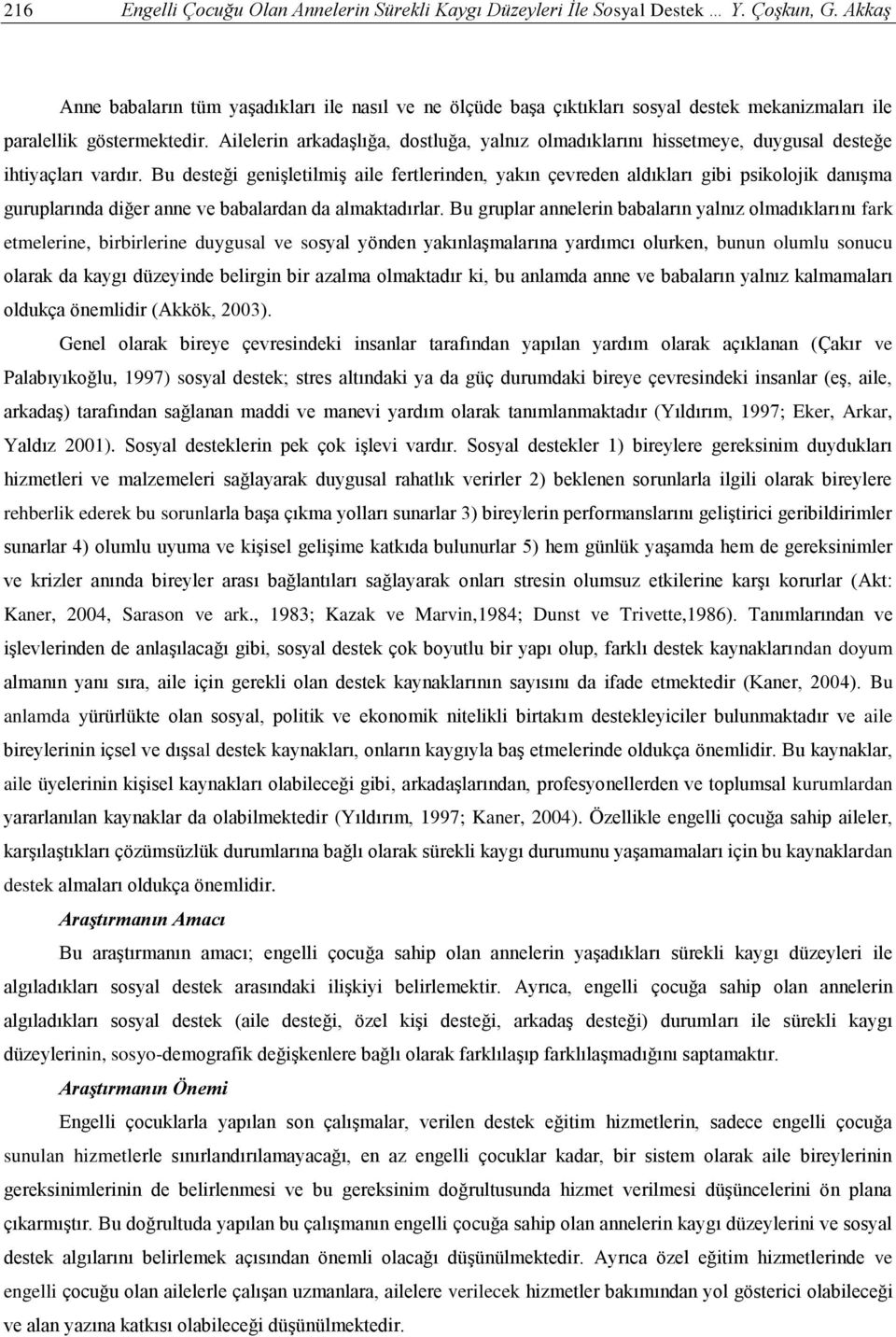 216 Engelli Çocuğu Olan Annelerin Sürekli Kaygı Düzeyleri İle Sosyal Destek … Y. Çoşkun, G. Akkaş

Anne babaların tüm yaşadıkları ile nasıl ve ne ölçüde başa çıktıkları sosyal destek mekanizmaları ile paralellik göstermektedir. Ailelerin arkadaşlığa, dostluğa, yalnız olmadıklarını hissetmeye, duygusal desteğe ihtiyaçları vardır. Bu desteği genişletilmiş aile fertlerinden, yakın çevreden aldıkları gibi psikolojik danışma guruplarında diğer anne ve babalardan da almaktadırlar. Bu gruplar annelerin babaların yalnız olmadıklarını fark etmelerine, birbirlerine duygusal ve sosyal yönden yakınlaşmalarına yardımcı olurken, bunun olumlu sonucu olarak da kaygı düzeyinde belirgin bir azalma olmaktadır ki, bu anlamda anne ve babaların yalnız kalmamaları oldukça önemlidir (Akkök, 2003).

Genel olarak bireye çevresindeki insanlar tarafından yapılan yardım olarak açıklanan (Çakır ve Palabıyıkoğlu, 1997) sosyal destek; stres altındaki ya da güç durumdaki bireye çevresindeki insanlar (eş, aile, arkadaş) tarafından sağlanan maddi ve manevi yardım olarak tanımlanmaktadır (Yıldırım, 1997; Eker, Arkar, Yaldız 2001). Sosyal desteklerin pek çok işlevi vardır. Sosyal destekler 1) bireylere gereksinim duydukları hizmetleri ve malzemeleri sağlayarak duygusal rahatlık verirler 2) beklenen sorunlarla ilgili olarak bireylere rehberlik ederek bu sorunlarla başa çıkma yolları sunarlar 3) bireylerin performanslarını geliştirici geribildirimler sunarlar 4) olumlu uyuma ve kişisel gelişime katkıda bulunurlar 5) hem günlük yaşamda hem de gereksinimler ve krizler anında bireyler arası bağlantıları sağlayarak onları stresin olumsuz etkilerine karşı korurlar (Akt: Kaner, 2004, Sarason ve ark., 1983; Kazak ve Marvin,1984; Dunst ve Trivette,1986). Tanımlarından ve işlevlerinden de anlaşılacağı gibi, sosyal destek çok boyutlu bir yapı olup, farklı destek kaynaklarından doyum almanın yanı sıra, aile için gerekli olan destek kaynaklarının sayısını da ifade etmektedir (Kaner, 2004). Bu anlamda yürürlükte olan sosyal, politik ve ekonomik nitelikli birtakım destekleyiciler bulunmaktadır ve aile bireylerinin içsel ve dışsal destek kaynakları, onların kaygıyla baş etmelerinde oldukça önemlidir. Bu kaynaklar, aile üyelerinin kişisel kaynakları olabileceği gibi, arkadaşlarından, profesyonellerden ve toplumsal kurumlardan yararlanılan kaynaklar da olabilmektedir (Yıldırım, 1997; Kaner, 2004). Özellikle engelli çocuğa sahip aileler, karşılaştıkları çözümsüzlük durumlarına bağlı olarak sürekli kaygı durumunu yaşamamaları için bu kaynaklardan destek almaları oldukça önemlidir.

Araştırmanın Amacı

Bu araştırmanın amacı; engelli çocuğa sahip olan annelerin yaşadıkları sürekli kaygı düzeyleri ile algıladıkları sosyal destek arasındaki ilişkiyi belirlemektir. Ayrıca, engelli çocuğa sahip olan annelerin algıladıkları sosyal destek (aile desteği, özel kişi desteği, arkadaş desteği) durumları ile sürekli kaygı düzeylerinin, sosyo-demografik değişkenlere bağlı olarak farklılaşıp farklılaşmadığını saptamaktır.

Araştırmanın Önemi

Engelli çocuklarla yapılan son çalışmalar, verilen destek eğitim hizmetlerin, sadece engelli çocuğa sunulan hizmetlerle sınırlandırılamayacağı, en az engelli çocuklar kadar, bir sistem olarak aile bireylerinin gereksinimlerinin de belirlenmesi ve bu gereksinim doğrultusunda hizmet verilmesi düşüncelerini ön plana çıkarmıştır. Bu doğrultuda yapılan bu çalışmanın engelli çocuğa sahip olan annelerin kaygı düzeylerini ve sosyal destek algılarını belirlemek açısından önemli olacağı düşünülmektedir. Ayrıca özel eğitim hizmetlerinde ve engelli çocuğu olan ailelerle çalışan uzmanlara, ailelere verilecek hizmetler bakımından yol gösterici olabileceği ve alan yazına katkısı olabileceği düşünülmektedir.